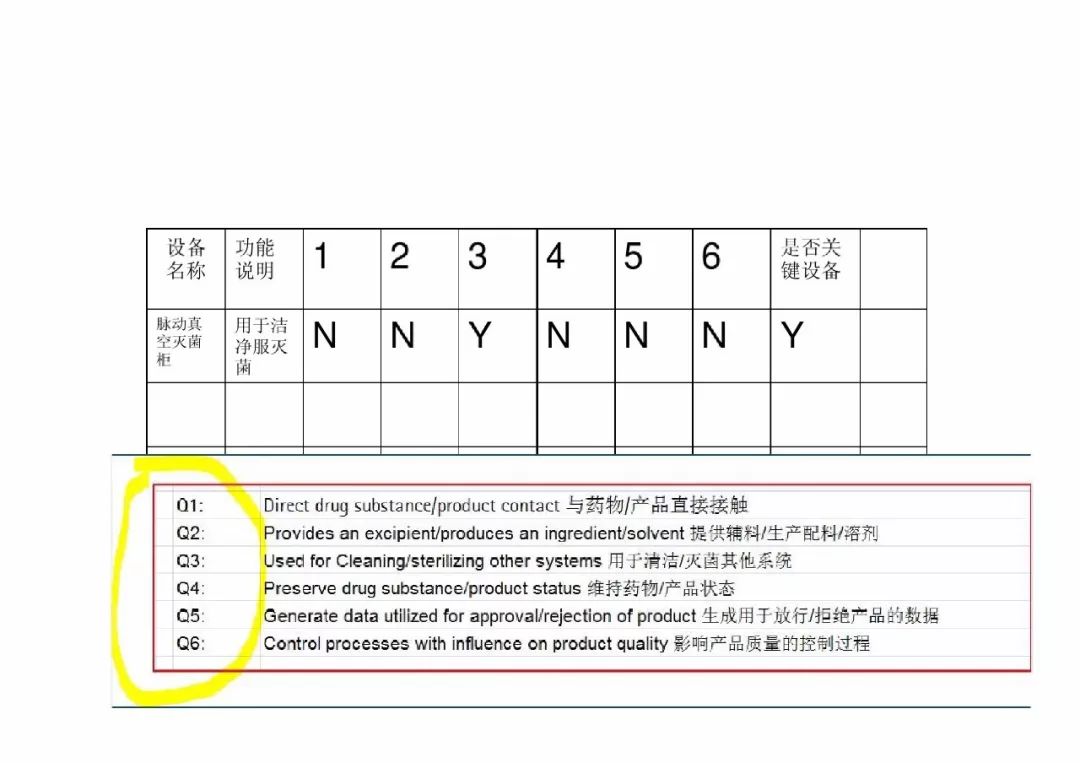 | 设备名称 | 功能说明 | 1 | 2 | 3 | 4 | 5 | 6 | 是否关键设备 | |
|---|---|---|---|---|---|---|---|---|---|
| 脉动真空灭菌柜 | 用于洁净服灭菌 | N | N | Y | N | N | N | Y | |
| | | | | | | | | | |

Q1: Direct drug substance/product contact 与药物/产品直接接触
Q2: Provides an excipient/produces an ingredient/solvent 提供辅料/生产配料/溶剂
Q3: Used for Cleaning/sterilizing other systems 用于清洁/灭菌其他系统
Q4: Preserve drug substance/product status 维持药物/产品状态
Q5: Generate data utilized for approval/rejection of product 生成用于放行/拒绝产品的数据
Q6: Control processes with influence on product quality 影响产品质量的控制过程